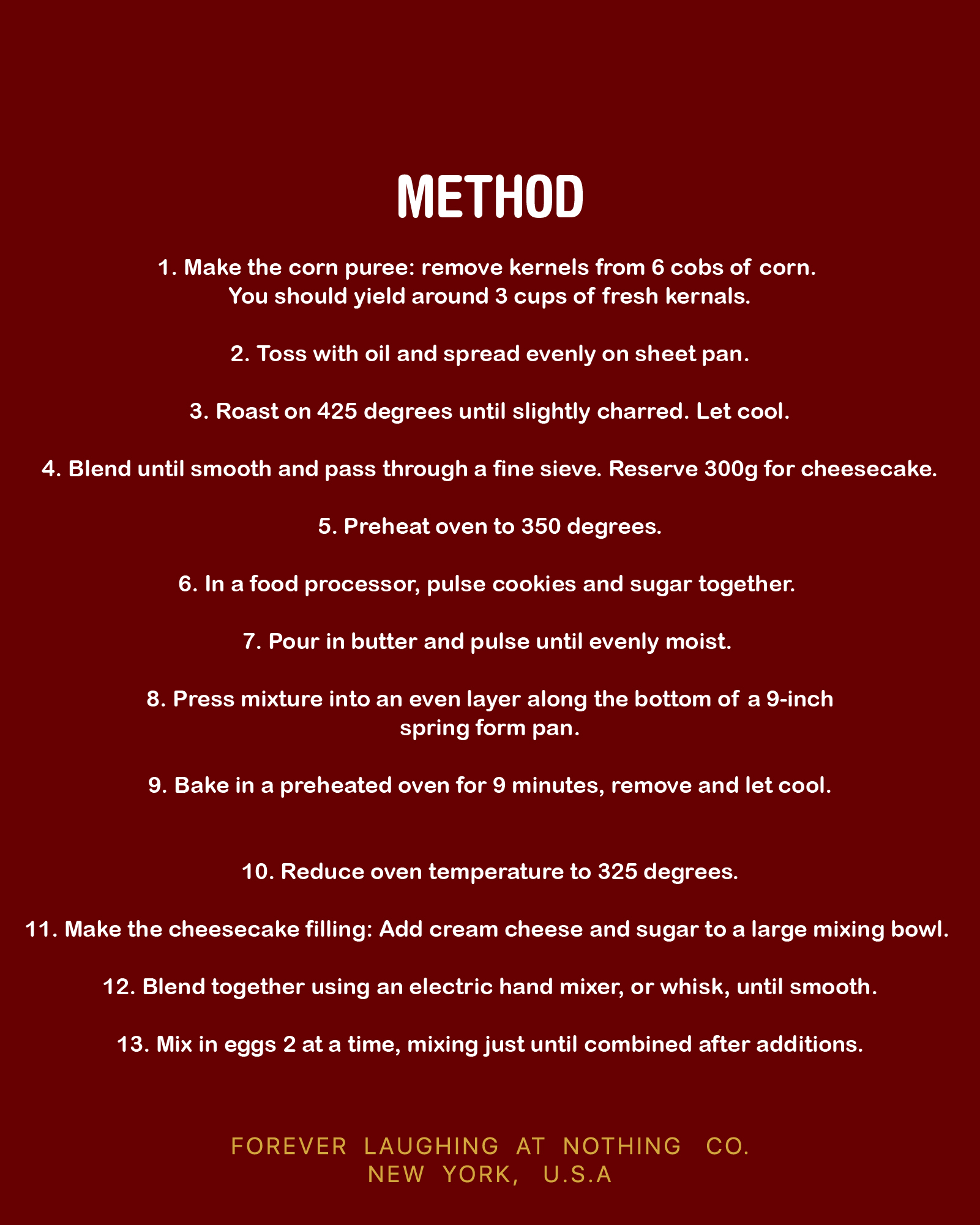 METHOD

1. Make the corn puree: remove kernels from 6 cobs of corn. You should yield around 3 cups of fresh kernals.

2. Toss with oil and spread evenly on sheet pan.

3. Roast on 425 degrees until slightly charred. Let cool.

4. Blend until smooth and pass through a fine sieve. Reserve 300g for cheesecake.

5. Preheat oven to 350 degrees.

6. In a food processor, pulse cookies and sugar together.

7. Pour in butter and pulse until evenly moist.

8. Press mixture into an even layer along the bottom of a 9-inch spring form pan.

9. Bake in a preheated oven for 9 minutes, remove and let cool.

10. Reduce oven temperature to 325 degrees.

11. Make the cheesecake filling: Add cream cheese and sugar to a large mixing bowl.

12. Blend together using an electric hand mixer, or whisk, until smooth.

13. Mix in eggs 2 at a time, mixing just until combined after additions.

FOREVER LAUGHING AT NOTHING CO.
NEW YORK, U.S.A